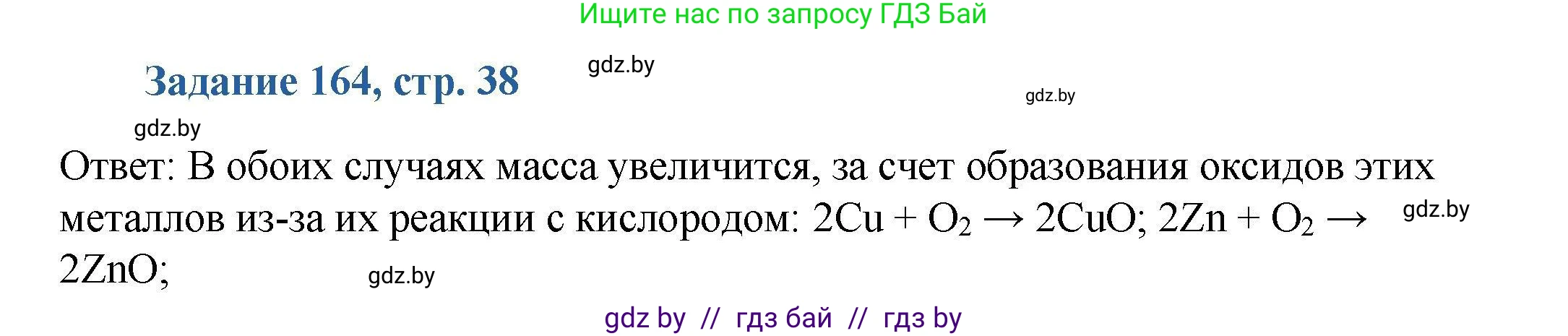 Ищите нас по запросу ГДЗ Бай

Задание 164, стр. 38

gdz.by

gdz.by

gdz.by

Ответ: В обоих случаях масса увеличится, за счет образования оксидов этих металлов из-за их реакции с кислородом: $2Cu + O_2 \rightarrow 2CuO$; $2Zn + O_2 \rightarrow 2ZnO$;

gdz.by

gdz.by

gdz by // гдз бай // гдз by